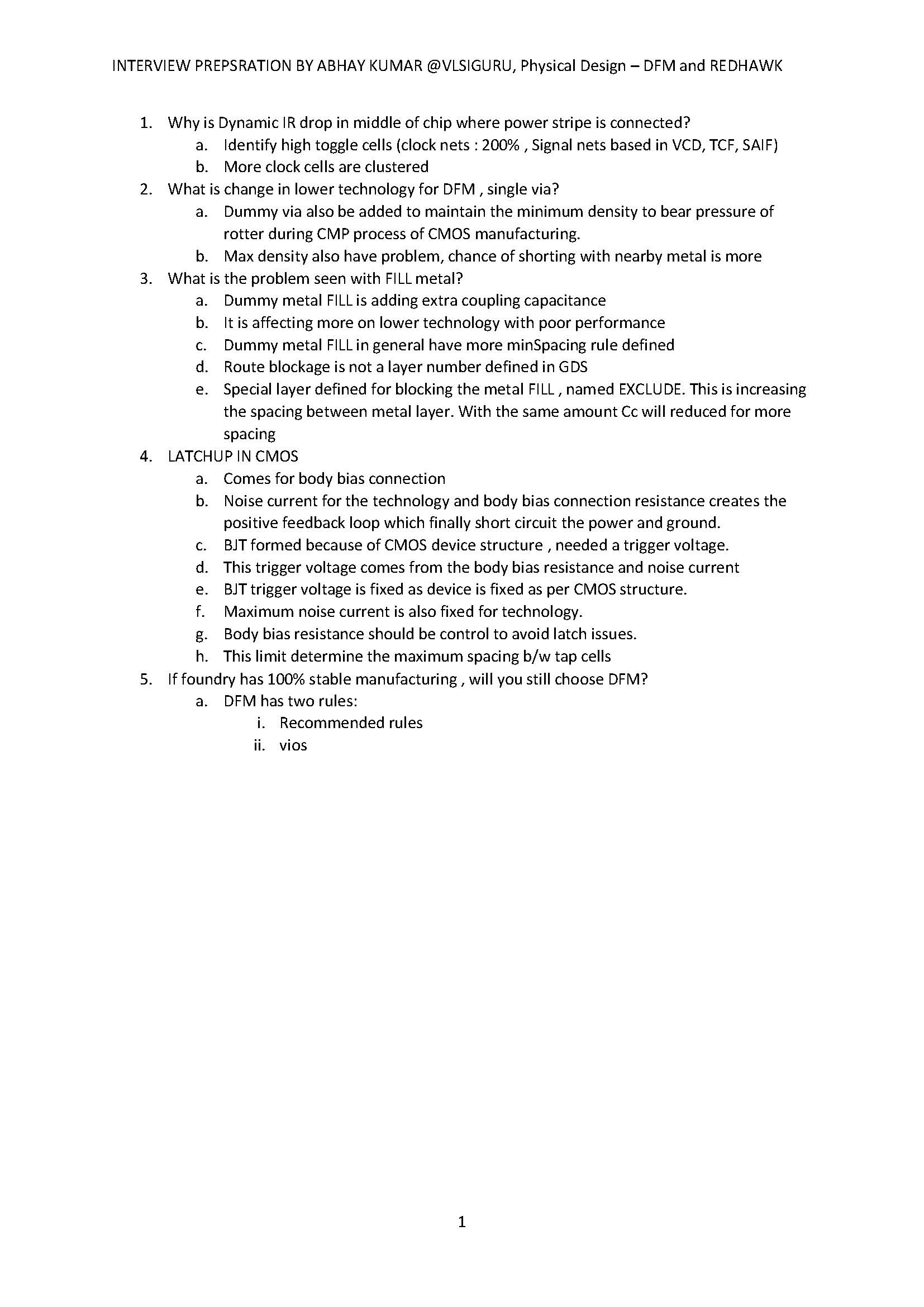 INTERVIEW PREPSRATION BY ABHAY KUMAR @VLSIGURU, Physical Design – DFM and REDHAWK

1. Why is Dynamic IR drop in middle of chip where power stripe is connected?
a. Identify high toggle cells (clock nets : 200% , Signal nets based in VCD, TCF, SAIF)
b. More clock cells are clustered
2. What is change in lower technology for DFM , single via?
a. Dummy via also be added to maintain the minimum density to bear pressure of rotter during CMP process of CMOS manufacturing.
b. Max density also have problem, chance of shorting with nearby metal is more
3. What is the problem seen with FILL metal?
a. Dummy metal FILL is adding extra coupling capacitance
b. It is affecting more on lower technology with poor performance
c. Dummy metal FILL in general have more minSpacing rule defined
d. Route blockage is not a layer number defined in GDS
e. Special layer defined for blocking the metal FILL , named EXCLUDE. This is increasing the spacing between metal layer. With the same amount Cc will reduced for more spacing
4. LATCHUP IN CMOS
a. Comes for body bias connection
b. Noise current for the technology and body bias connection resistance creates the positive feedback loop which finally short circuit the power and ground.
c. BJT formed because of CMOS device structure , needed a trigger voltage.
d. This trigger voltage comes from the body bias resistance and noise current
e. BJT trigger voltage is fixed as device is fixed as per CMOS structure.
f. Maximum noise current is also fixed for technology.
g. Body bias resistance should be control to avoid latch issues.
h. This limit determine the maximum spacing b/w tap cells
5. If foundry has 100% stable manufacturing , will you still choose DFM?
a. DFM has two rules:
i. Recommended rules
ii. vios

1